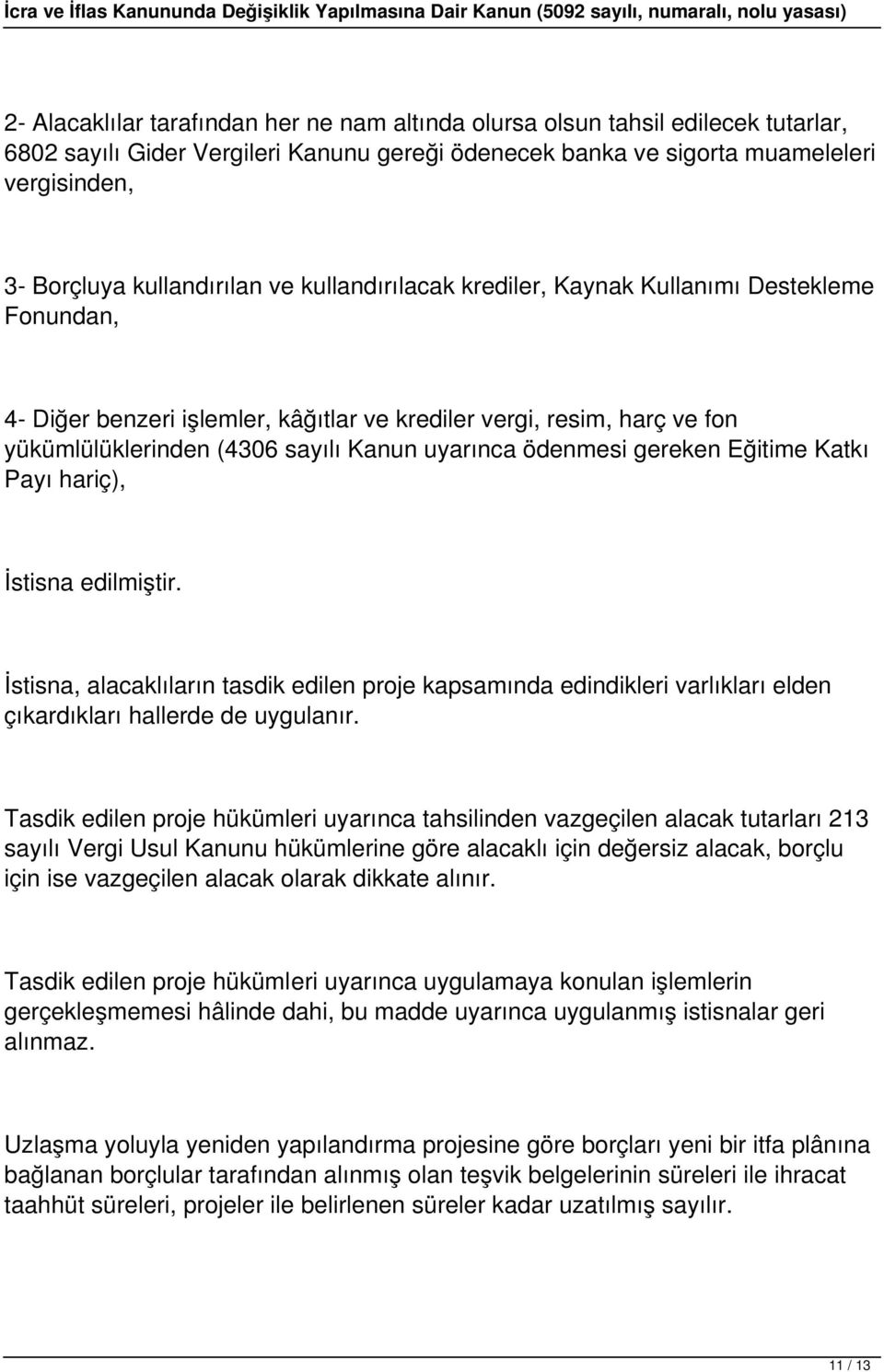 İcra ve İflas Kanununda Değişiklik Yapılmasına Dair Kanun (5092 sayılı, numaralı, nolu yasası)

2- Alacaklılar tarafından her ne nam altında olursa olsun tahsil edilecek tutarlar, 6802 sayılı Gider Vergileri Kanunu gereği ödenecek banka ve sigorta muameleleri vergisinden,

3- Borçluya kullandırılan ve kullandırılacak krediler, Kaynak Kullanımı Destekleme Fonundan,

4- Diğer benzeri işlemler, kâğıtlar ve krediler vergi, resim, harç ve fon yükümlülüklerinden (4306 sayılı Kanun uyarınca ödenmesi gereken Eğitime Katkı Payı hariç),

İstisna edilmiştir.

İstisna, alacaklıların tasdik edilen proje kapsamında edindikleri varlıkları elden çıkardıkları hallerde de uygulanır.

Tasdik edilen proje hükümleri uyarınca tahsilinden vazgeçilen alacak tutarları 213 sayılı Vergi Usul Kanunu hükümlerine göre alacaklı için değersiz alacak, borçlu için ise vazgeçilen alacak olarak dikkate alınır.

Tasdik edilen proje hükümleri uyarınca uygulamaya konulan işlemlerin gerçekleşmemesi hâlinde dahi, bu madde uyarınca uygulanmış istisnalar geri alınmaz.

Uzlaşma yoluyla yeniden yapılandırma projesine göre borçları yeni bir itfa plânına bağlanan borçlular tarafından alınmış olan teşvik belgelerinin süreleri ile ihracat taahhüt süreleri, projeler ile belirlenen süreler kadar uzatılmış sayılır.

11 / 13